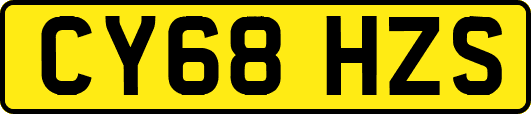 CY68 HZS